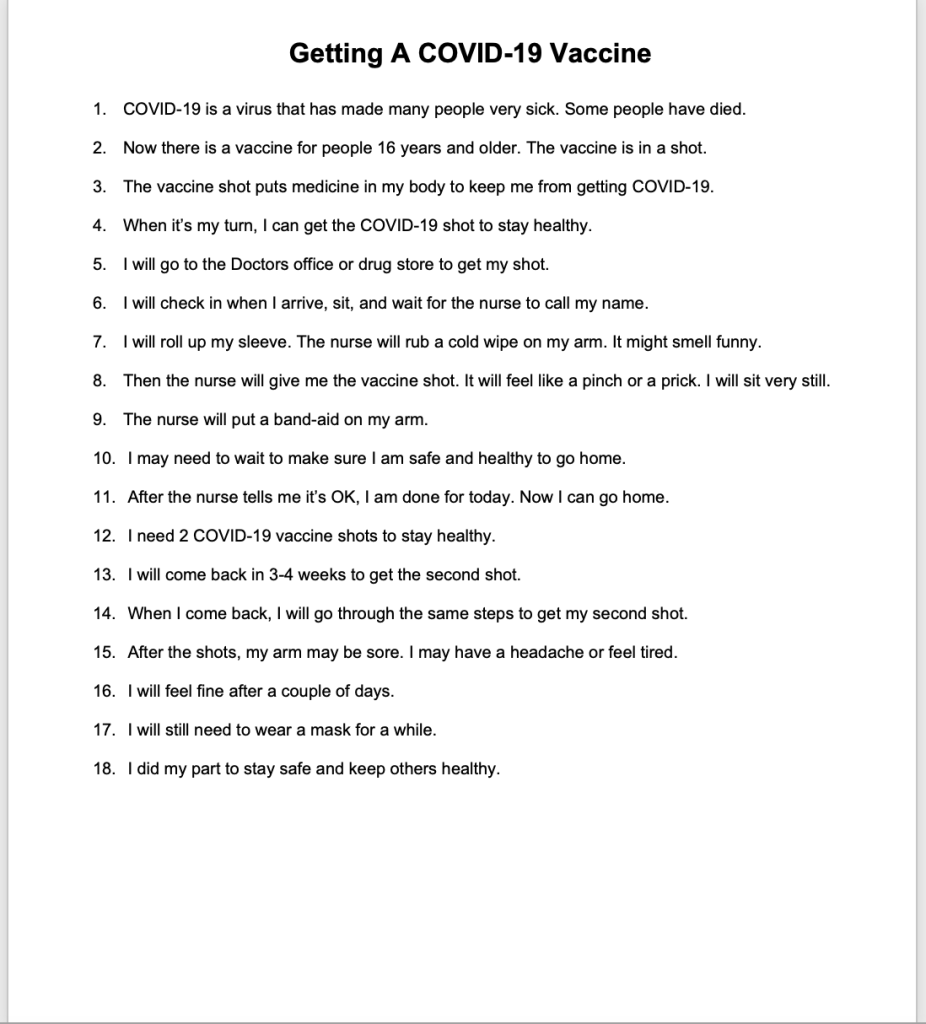 Getting A COVID-19 Vaccine

1. COVID-19 is a virus that has made many people very sick. Some people have died.

2. Now there is a vaccine for people 16 years and older. The vaccine is in a shot.

3. The vaccine shot puts medicine in my body to keep me from getting COVID-19.

4. When it's my turn, I can get the COVID-19 shot to stay healthy.

5. I will go to the Doctors office or drug store to get my shot.

6. I will check in when I arrive, sit, and wait for the nurse to call my name.

7. I will roll up my sleeve. The nurse will rub a cold wipe on my arm. It might smell funny.

8. Then the nurse will give me the vaccine shot. It will feel like a pinch or a prick. I will sit very still.

9. The nurse will put a band-aid on my arm.

10. I may need to wait to make sure I am safe and healthy to go home.

11. After the nurse tells me it's OK, I am done for today. Now I can go home.

12. I need 2 COVID-19 vaccine shots to stay healthy.

13. I will come back in 3-4 weeks to get the second shot.

14. When I come back, I will go through the same steps to get my second shot.

15. After the shots, my arm may be sore. I may have a headache or feel tired.

16. I will feel fine after a couple of days.

17. I will still need to wear a mask for a while.

18. I did my part to stay safe and keep others healthy.